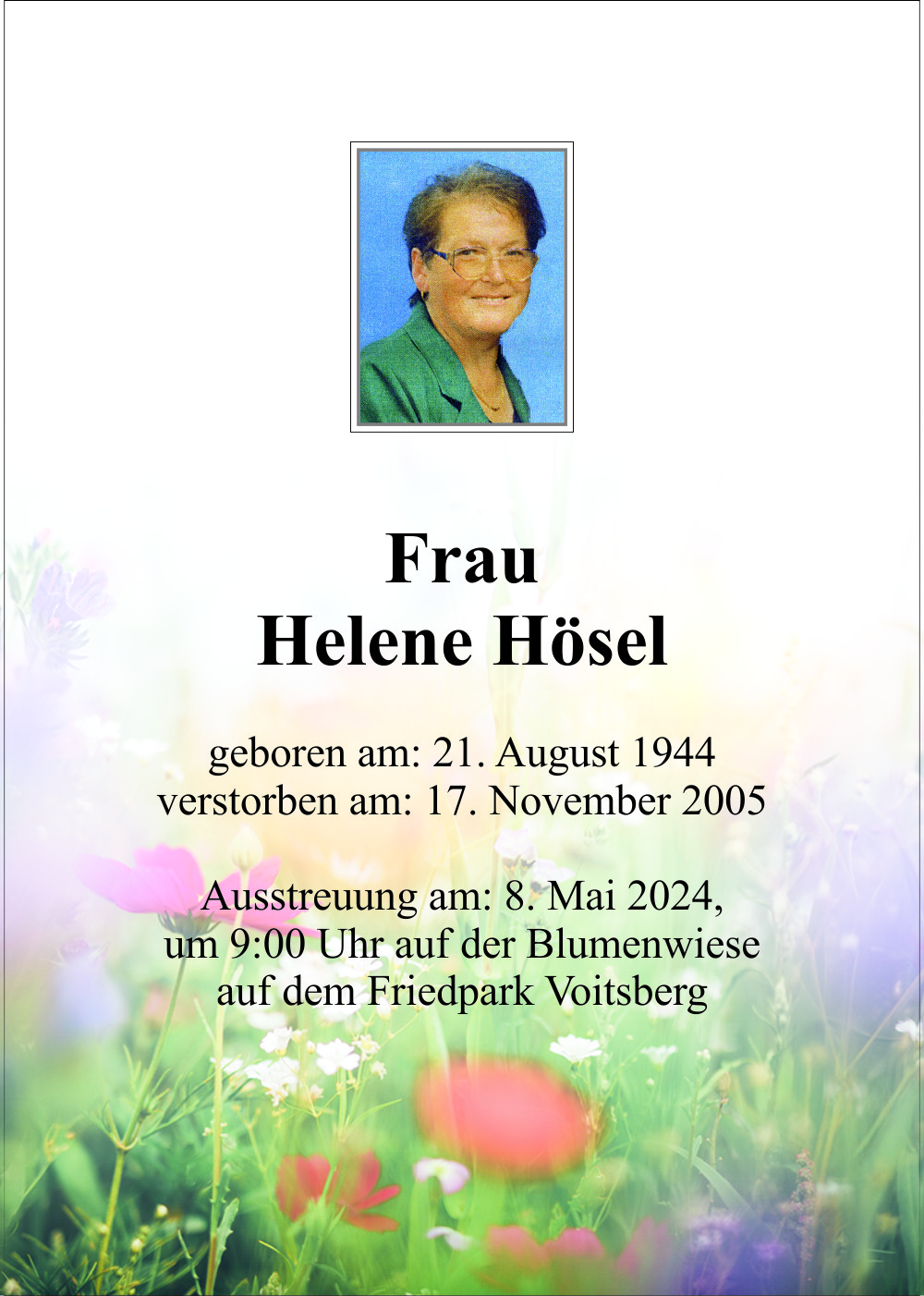 Frau
Helene Hösel

geboren am: 21. August 1944
verstorben am: 17. November 2005

Ausstreuung am: 8. Mai 2024,
um 9:00 Uhr auf der Blumenwiese
auf dem Friedpark Voitsberg